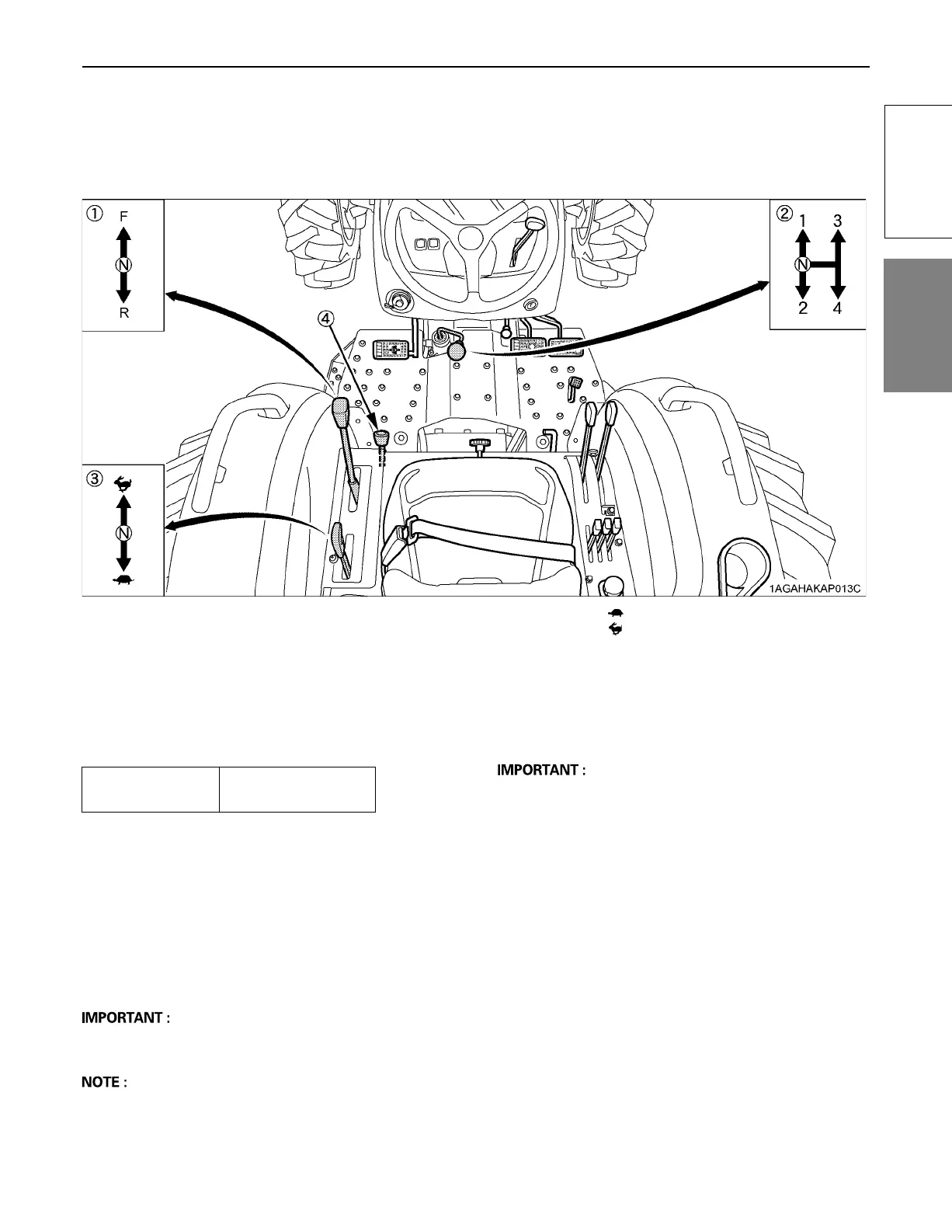 ① F N R

② 1 3 N 2 4

③ N

④

1AGAHAKAP013C

IMPORTANT :

IMPORTANT :

NOTE :